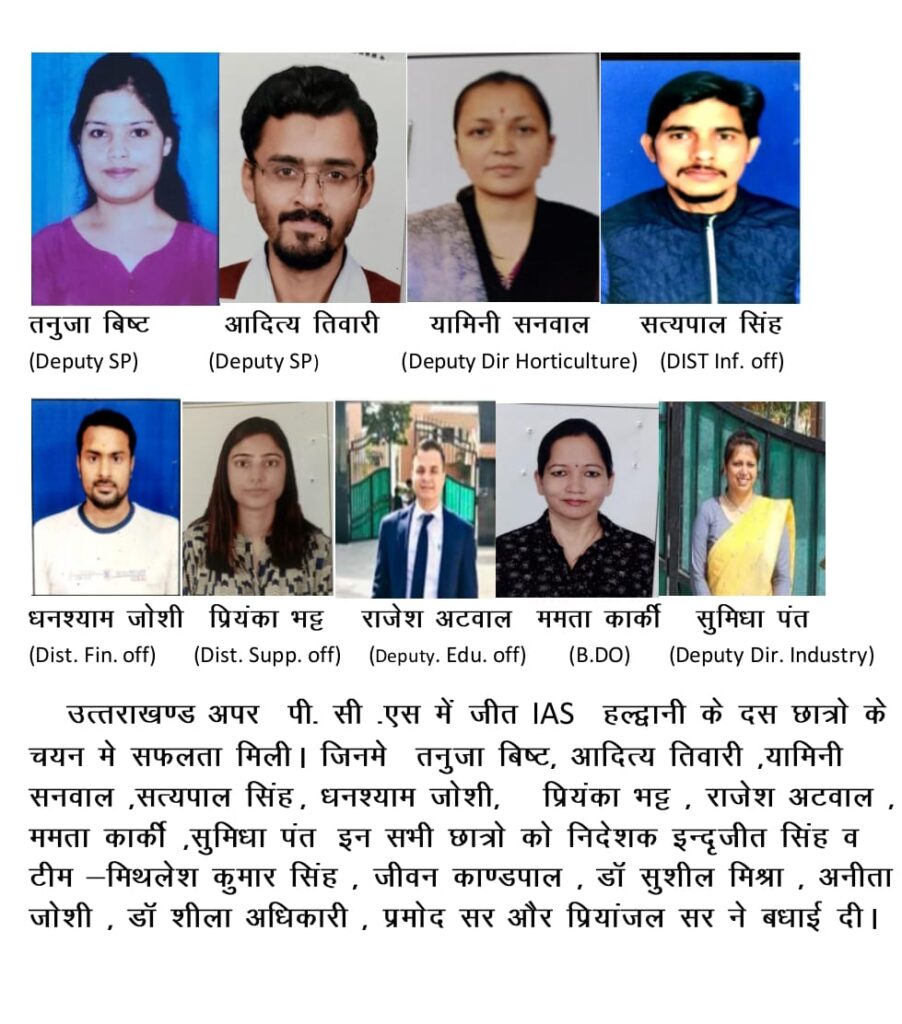 तनुजा बिष्ट
(Deputy SP)

आदित्य तिवारी
(Deputy SP)

यामिनी सनवाल
(Deputy Dir Horticulture)

सत्यपाल सिंह
(DIST Inf. off)

धनश्याम जोशी
(Dist. Fin. off)

प्रियंका भट्ट
(Dist. Supp. off)

राजेश अटवाल
(Deputy. Edu. off)

ममता कार्की
(B.DO)

सुमिधा पंत
(Deputy Dir. Industry)

उत्तराखण्ड अपर पी. सी .एस में जीत IAS हल्द्वानी के दस छात्रो के चयन मे सफलता मिली। जिनमे तनुजा बिष्ट, आदित्य तिवारी ,यामिनी सनवाल ,सत्यपाल सिंह, धनश्याम जोशी, प्रियंका भट्ट , राजेश अटवाल , ममता कार्की ,सुमिधा पंत इन सभी छात्रो को निदेशक इन्दृजीत सिंह व टीम –मिथलेश कुमार सिंह , जीवन काण्डपाल , डॉ सुशील मिश्रा , अनीता जोशी , डॉ शीला अधिकारी , प्रमोद सर और प्रियांजल सर ने बधाई दी।